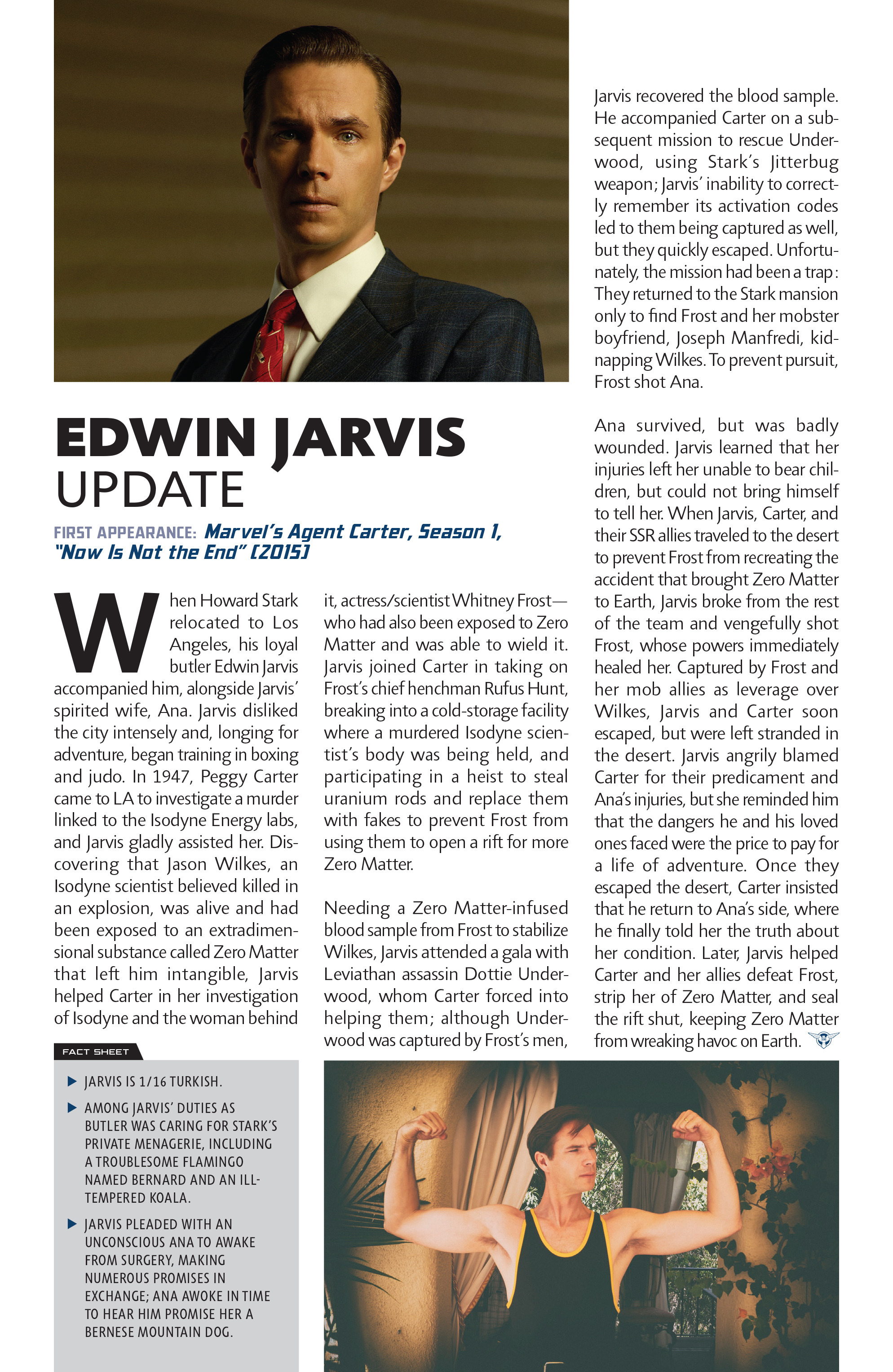 EDWIN JARVIS
UPDATE

FIRST APPEARANCE: Marvel's Agent Carter, Season 1, "Now Is Not the End" (2015)

When Howard Stark relocated to Los Angeles, his loyal butler Edwin Jarvis accompanied him, alongside Jarvis' spirited wife, Ana. Jarvis disliked the city intensely and, longing for adventure, began training in boxing and judo. In 1947, Peggy Carter came to LA to investigate a murder linked to the Isodyne Energy labs, and Jarvis gladly assisted her. Discovering that Jason Wilkes, an Isodyne scientist believed killed in an explosion, was alive and had been exposed to an extradimensional substance called Zero Matter that left him intangible, Jarvis helped Carter in her investigation of Isodyne and the woman behind it, actress/scientist Whitney Frost—who had also been exposed to Zero Matter and was able to wield it. Jarvis joined Carter in taking on Frost's chief henchman Rufus Hunt, breaking into a cold-storage facility where a murdered Isodyne scientist's body was being held, and participating in a heist to steal uranium rods and replace them with fakes to prevent Frost from using them to open a rift for more Zero Matter.

Needing a Zero Matter-infused blood sample from Frost to stabilize Wilkes, Jarvis attended a gala with Leviathan assassin Dottie Underwood, whom Carter forced into helping them; although Underwood was captured by Frost's men, Jarvis recovered the blood sample. He accompanied Carter on a subsequent mission to rescue Underwood, using Stark's Jitterbug weapon; Jarvis' inability to correctly remember its activation codes led to them being captured as well, but they quickly escaped. Unfortunately, the mission had been a trap: They returned to the Stark mansion only to find Frost and her mobster boyfriend, Joseph Manfredi, kidnapping Wilkes. To prevent pursuit, Frost shot Ana.

Ana survived, but was badly wounded. Jarvis learned that her injuries left her unable to bear children, but could not bring himself to tell her. When Jarvis, Carter, and their SSR allies traveled to the desert to prevent Frost from recreating the accident that brought Zero Matter to Earth, Jarvis broke from the rest of the team and vengefully shot Frost, whose powers immediately healed her. Captured by Frost and her mob allies as leverage over Wilkes, Jarvis and Carter soon escaped, but were left stranded in the desert. Jarvis angrily blamed Carter for their predicament and Ana's injuries, but she reminded him that the dangers he and his loved ones faced were the price to pay for a life of adventure. Once they escaped the desert, Carter insisted that he return to Ana's side, where he finally told her the truth about her condition. Later, Jarvis helped Carter and her allies defeat Frost, strip her of Zero Matter, and seal the rift shut, keeping Zero Matter from wreaking havoc on Earth.

FACT SHEET
▶ JARVIS IS 1/16 TURKISH.
▶ AMONG JARVIS' DUTIES AS BUTLER WAS CARING FOR STARK'S PRIVATE MENAGERIE, INCLUDING A TROUBLESOME FLAMINGO NAMED BERNARD AND AN ILL-TEMPERED KOALA.
▶ JARVIS PLEADED WITH AN UNCONSCIOUS ANA TO AWAKE FROM SURGERY, MAKING NUMEROUS PROMISES IN EXCHANGE; ANA AWOKE IN TIME TO HEAR HIM PROMISE HER A BERNESE MOUNTAIN DOG.